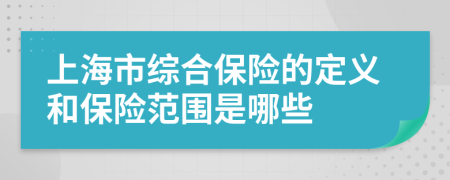 上海市综合保险的定义和保险范围是哪些